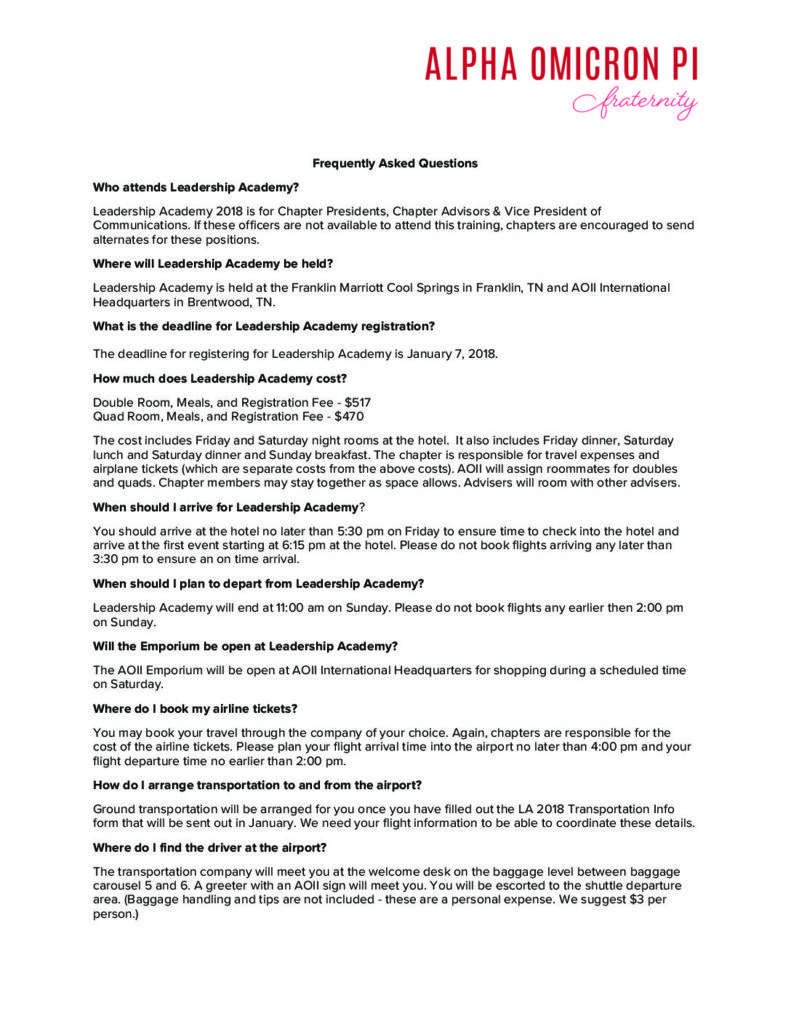 ALPHA OMICRON PI
fraternity

Frequently Asked Questions

Who attends Leadership Academy?

Leadership Academy 2018 is for Chapter Presidents, Chapter Advisors & Vice President of Communications. If these officers are not available to attend this training, chapters are encouraged to send alternates for these positions.

Where will Leadership Academy be held?

Leadership Academy is held at the Franklin Marriott Cool Springs in Franklin, TN and AOII International Headquarters in Brentwood, TN.

What is the deadline for Leadership Academy registration?

The deadline for registering for Leadership Academy is January 7, 2018.

How much does Leadership Academy cost?

Double Room, Meals, and Registration Fee - $517
Quad Room, Meals, and Registration Fee - $470

The cost includes Friday and Saturday night rooms at the hotel. It also includes Friday dinner, Saturday lunch and Saturday dinner and Sunday breakfast. The chapter is responsible for travel expenses and airplane tickets (which are separate costs from the above costs). AOII will assign roommates for doubles and quads. Chapter members may stay together as space allows. Advisers will room with other advisers.

When should I arrive for Leadership Academy?

You should arrive at the hotel no later than 5:30 pm on Friday to ensure time to check into the hotel and arrive at the first event starting at 6:15 pm at the hotel. Please do not book flights arriving any later than 3:30 pm to ensure an on time arrival.

When should I plan to depart from Leadership Academy?

Leadership Academy will end at 11:00 am on Sunday. Please do not book flights any earlier then 2:00 pm on Sunday.

Will the Emporium be open at Leadership Academy?

The AOII Emporium will be open at AOII International Headquarters for shopping during a scheduled time on Saturday.

Where do I book my airline tickets?

You may book your travel through the company of your choice. Again, chapters are responsible for the cost of the airline tickets. Please plan your flight arrival time into the airport no later than 4:00 pm and your flight departure time no earlier than 2:00 pm.

How do I arrange transportation to and from the airport?

Ground transportation will be arranged for you once you have filled out the LA 2018 Transportation Info form that will be sent out in January. We need your flight information to be able to coordinate these details.

Where do I find the driver at the airport?

The transportation company will meet you at the welcome desk on the baggage level between baggage carousel 5 and 6. A greeter with an AOII sign will meet you. You will be escorted to the shuttle departure area. (Baggage handling and tips are not included - these are a personal expense. We suggest $3 per person.)